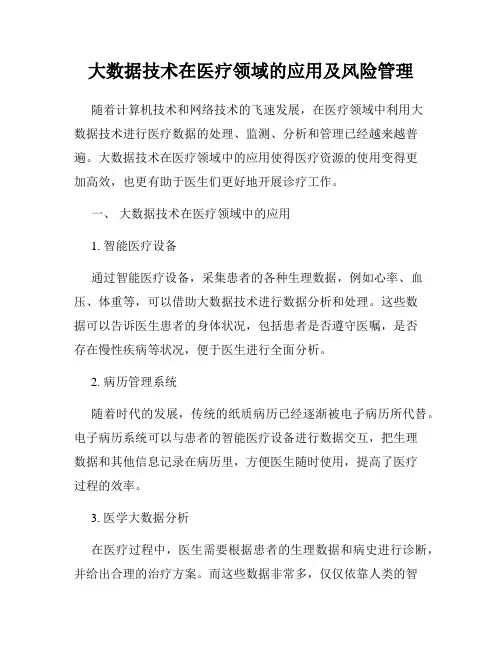 大数据技术在医疗领域的应用及风险管理

随着计算机技术和网络技术的飞速发展，在医疗领域中利用大数据技术进行医疗数据的处理、监测、分析和管理已经越来越普遍。大数据技术在医疗领域中的应用使得医疗资源的使用变得更加高效，也更有助于医生们更好地开展诊疗工作。

一、 大数据技术在医疗领域中的应用

1. 智能医疗设备

通过智能医疗设备，采集患者的各种生理数据，例如心率、血压、体重等，可以借助大数据技术进行数据分析和处理。这些数据可以告诉医生患者的身体状况，包括患者是否遵守医嘱，是否存在慢性疾病等状况，便于医生进行全面分析。

2. 病历管理系统

随着时代的发展，传统的纸质病历已经逐渐被电子病历所代替。电子病历系统可以与患者的智能医疗设备进行数据交互，把生理数据和其他信息记录在病历里，方便医生随时使用，提高了医疗过程的效率。

3. 医学大数据分析

在医疗过程中，医生需要根据患者的生理数据和病史进行诊断，并给出合理的治疗方案。而这些数据非常多，仅仅依靠人类的智